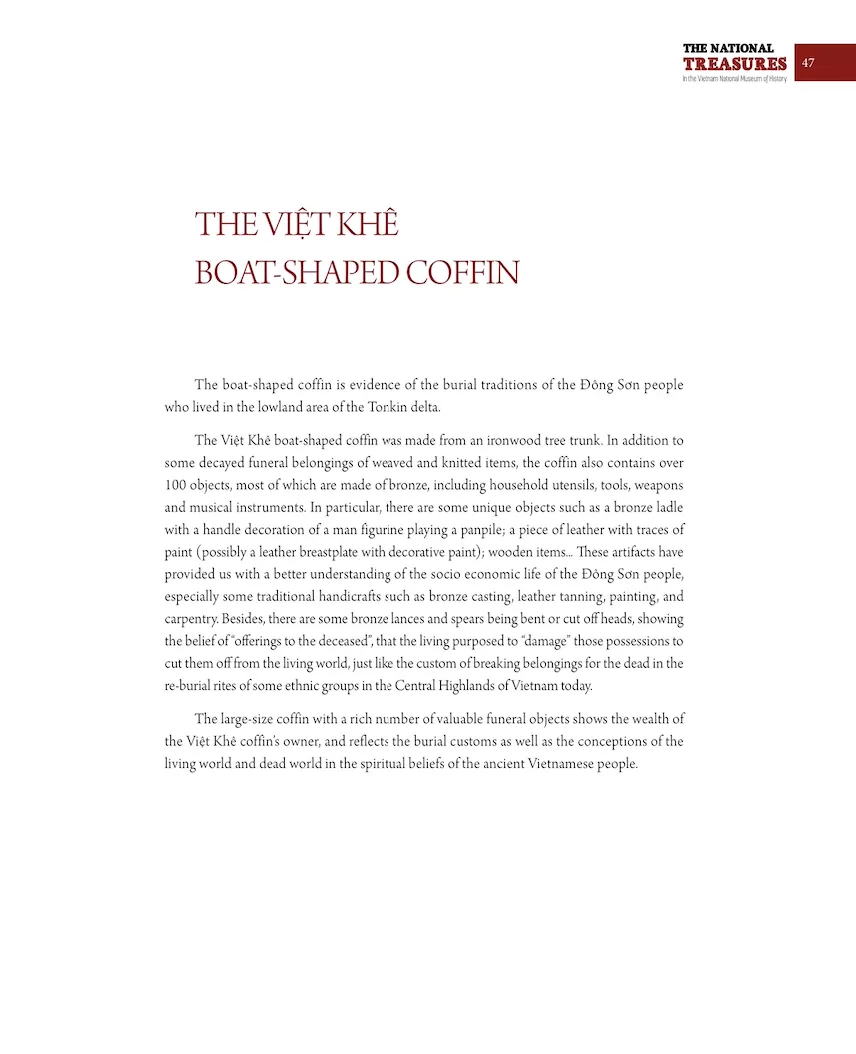 THE NATIONAL
TREASURES
In the Vietnam National Museum of History

47

THE VIỆT KHÊ
BOAT-SHAPED COFFIN

The boat-shaped coffin is evidence of the burial traditions of the Đông Sơn people who lived in the lowland area of the Tonkin delta.

The Việt Khê boat-shaped coffin was made from an ironwood tree trunk. In addition to some decayed funeral belongings of weaved and knitted items, the coffin also contains over 100 objects, most of which are made of bronze, including household utensils, tools, weapons and musical instruments. In particular, there are some unique objects such as a bronze ladle with a handle decoration of a man figurine playing a panpile; a piece of leather with traces of paint (possibly a leather breastplate with decorative paint); wooden items... These artifacts have provided us with a better understanding of the socio economic life of the Đông Sơn people, especially some traditional handicrafts such as bronze casting, leather tanning, painting, and carpentry. Besides, there are some bronze lances and spears being bent or cut off heads, showing the belief of "offerings to the deceased", that the living purposed to "damage" those possessions to cut them off from the living world, just like the custom of breaking belongings for the dead in the re-burial rites of some ethnic groups in the Central Highlands of Vietnam today.

The large-size coffin with a rich number of valuable funeral objects shows the wealth of the Việt Khê coffin's owner, and reflects the burial customs as well as the conceptions of the living world and dead world in the spiritual beliefs of the ancient Vietnamese people.